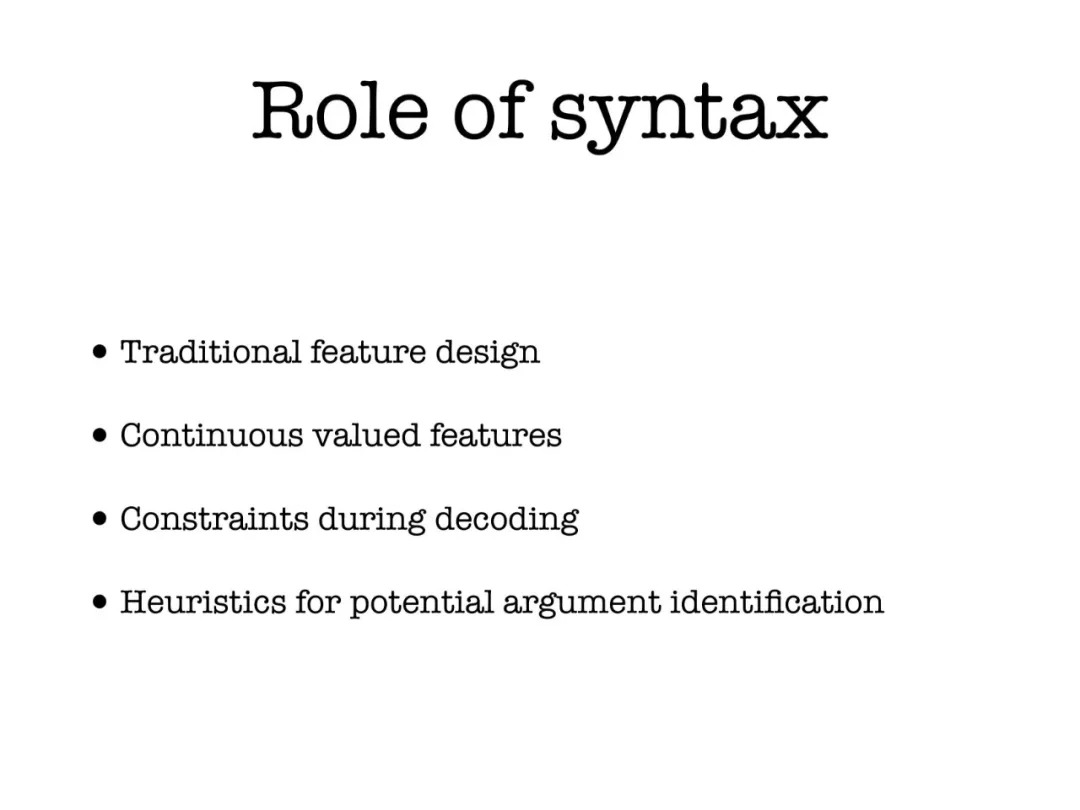 Role of syntax

• Traditional feature design

• Continuous valued features

• Constraints during decoding

• Heuristics for potential argument identification